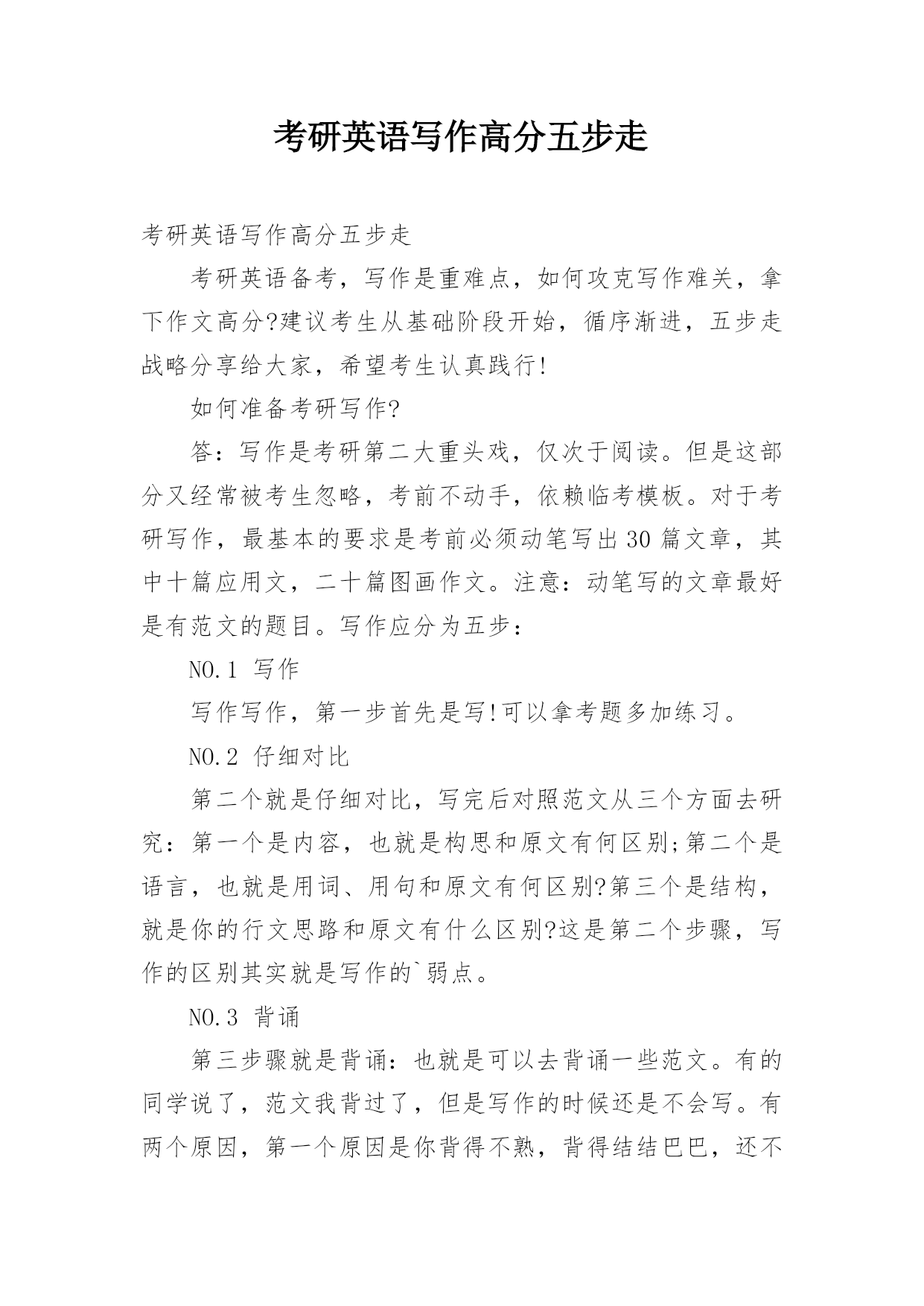 考研英语写作高分五步走

考研英语写作高分五步走

考研英语备考，写作是重难点，如何攻克写作难关，拿下作文高分?建议考生从基础阶段开始，循序渐进，五步走战略分享给大家，希望考生认真践行!

如何准备考研写作?

答：写作是考研第二大重头戏，仅次于阅读。但是这部分又经常被考生忽略，考前不动手，依赖临考模板。对于考研写作，最基本的要求是考前必须动笔写出30篇文章，其中十篇应用文，二十篇图画作文。注意：动笔写的文章最好是有范文的题目。写作应分为五步：

NO.1 写作

写作写作，第一步首先是写!可以拿考题多加练习。

NO.2 仔细对比

第二个就是仔细对比，写完后对照范文从三个方面去研究：第一个是内容，也就是构思和原文有何区别;第二个是语言，也就是用词、用句和原文有何区别?第三个是结构，就是你的行文思路和原文有什么区别?这是第二个步骤，写作的区别其实就是写作的`弱点。

NO.3 背诵

第三步骤就是背诵：也就是可以去背诵一些范文。有的同学说了，范文我背过了，但是写作的时候还是不会写。有两个原因，第一个原因是你背得不熟，背得结结巴巴，还不